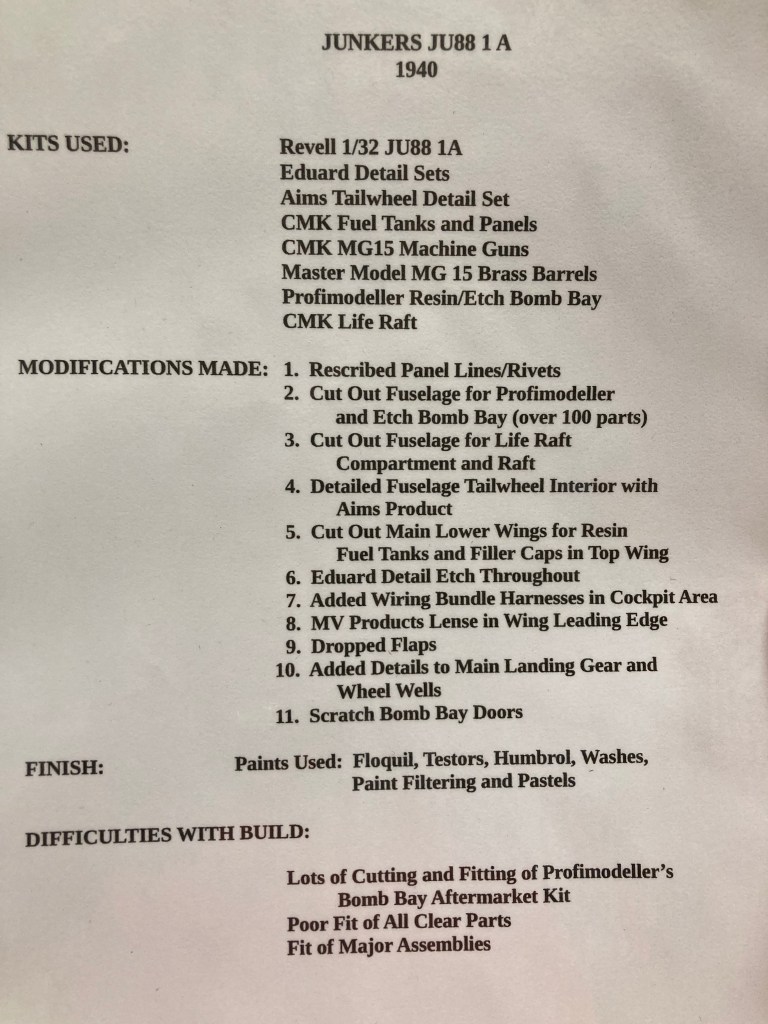 JUNKERS JU88 1 A
1940

KITS USED:

Revell 1/32 JU88 1A
Eduard Detail Sets
Aims Tailwheel Detail Set
CMK Fuel Tanks and Panels
CMK MG15 Machine Guns
Master Model MG 15 Brass Barrels
Profimodeller Resin/Etch Bomb Bay
CMK Life Raft

MODIFICATIONS MADE:

1. Rescribed Panel Lines/Rivets
2. Cut Out Fuselage for Profimodeller and Etch Bomb Bay (over 100 parts)
3. Cut Out Fuselage for Life Raft Compartment and Raft
4. Detailed Fuselage Tailwheel Interior with Aims Product
5. Cut Out Main Lower Wings for Resin Fuel Tanks and Filler Caps in Top Wing
6. Eduard Detail Etch Throughout
7. Added Wiring Bundle Harnesses in Cockpit Area
8. MV Products Lense in Wing Leading Edge
9. Dropped Flaps
10. Added Details to Main Landing Gear and Wheel Wells
11. Scratch Bomb Bay Doors

FINISH:

Paints Used: Floquil, Testors, Humbrol, Washes, Paint Filtering and Pastels

DIFFICULTIES WITH BUILD:

Lots of Cutting and Fitting of Profimodeller's Bomb Bay Aftermarket Kit
Poor Fit of All Clear Parts
Fit of Major Assemblies